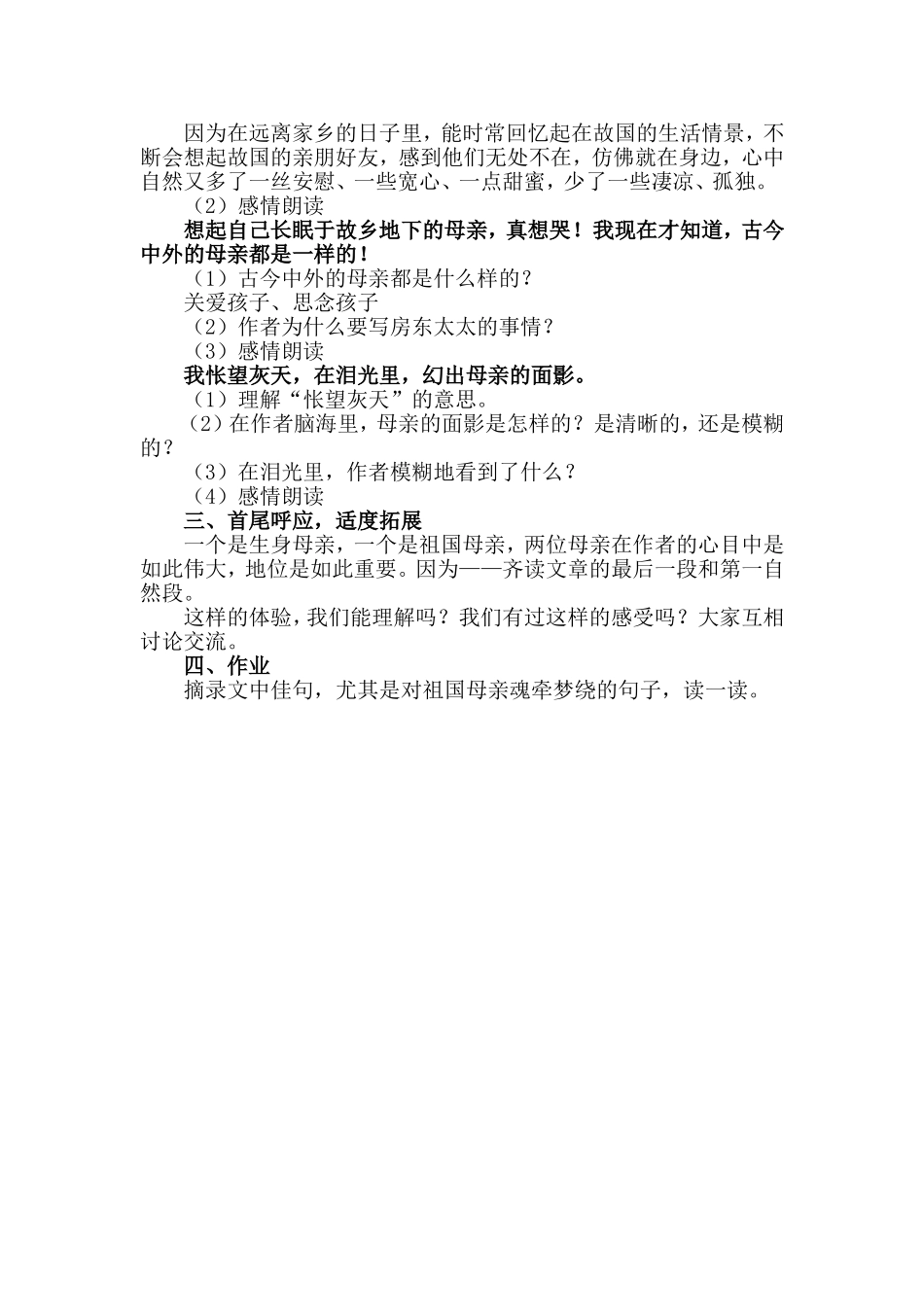 因为在远离家乡的日子里，能时常回忆起在故国的生活情景，不断会想起故国的亲朋好友，感到他们无处不在，仿佛就在身边，心中自然又多了一丝安慰、一些宽心、一点甜蜜，少了一些凄凉、孤独。

（2）感情朗读

想起自己长眠于故乡地下的母亲，真想哭！我现在才知道，古今中外的母亲都是一样的！

（1）古今中外的母亲都是什么样的？

关爱孩子、思念孩子

（2）作者为什么要写房东太太的事情？

（3）感情朗读

我怅望灰天，在泪光里，幻出母亲的面影。

（1）理解“怅望灰天”的意思。

（2）在作者脑海里，母亲的面影是怎样的？是清晰的，还是模糊的？

（3）在泪光里，作者模糊地看到了什么？

（4）感情朗读

三、首尾呼应，适度拓展

一个是生身母亲，一个是祖国母亲，两位母亲在作者的心目中是如此伟大，地位是如此重要。因为——齐读文章的最后一段和第一自然段。

这样的体验，我们能理解吗？我们有过这样的感受吗？大家互相讨论交流。

四、作业

摘录文中佳句，尤其是对祖国母亲魂牵梦绕的句子，读一读。